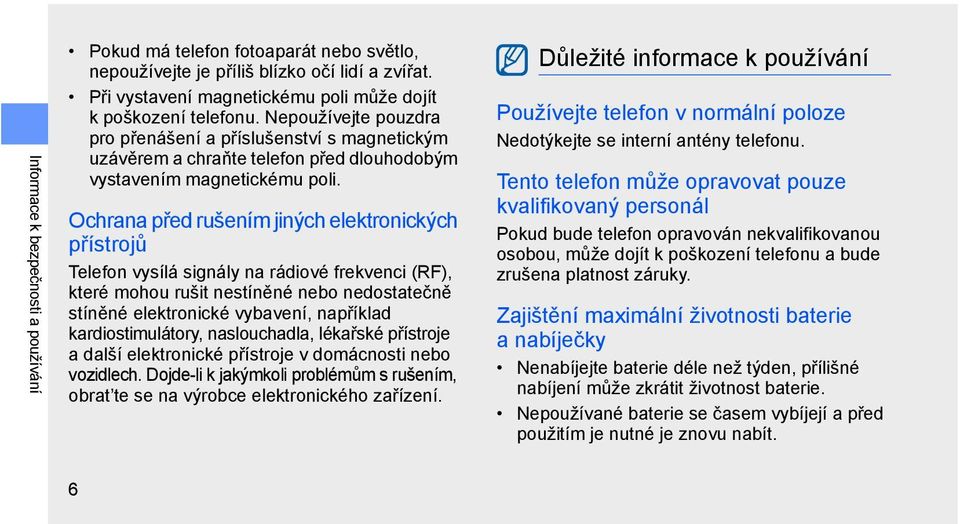 Informace k bezpečnosti a používání

• Pokud má telefon fotoaparát nebo světlo, nepoužívejte je příliš blízko očí lidí a zvířat.

• Při vystavení magnetickému poli může dojít k poškození telefonu. Nepoužívejte pouzdra pro přenášení a příslušenství s magnetickým uzávěrem a chraňte telefon před dlouhodobým vystavením magnetickému poli.

Ochrana před rušením jiných elektronických přístrojů

Telefon vysílá signály na rádiové frekvenci (RF), které mohou rušit nestíněné nebo nedostatečně stíněné elektronické vybavení, například kardiostimulátory, naslouchadla, lékařské přístroje a další elektronické přístroje v domácnosti nebo vozidlech. Dojde-li k jakýmkoli problémům s rušením, obraťte se na výrobce elektronického zařízení.

Důležité informace k používání

Používejte telefon v normální poloze

Nedotýkejte se interní antény telefonu.

Tento telefon může opravovat pouze kvalifikovaný personál

Pokud bude telefon opravován nekvalifikovanou osobou, může dojít k poškození telefonu a bude zrušena platnost záruky.

Zajištění maximální životnosti baterie a nabíječky

• Nenabíjejte baterie déle než týden, přílišné nabíjení může zkrátit životnost baterie.

• Nepoužívané baterie se časem vybíjejí a před použitím je nutné je znovu nabít.

6